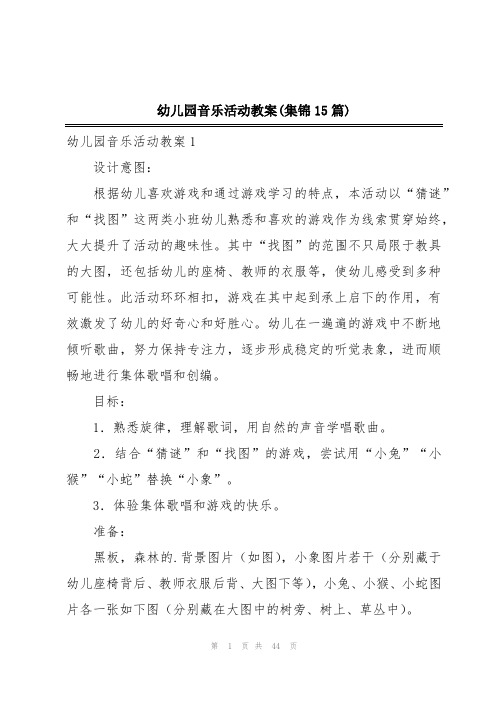 幼儿园音乐活动教案(集锦15篇)

幼儿园音乐活动教案1

设计意图：

根据幼儿喜欢游戏和通过游戏学习的特点，本活动以“猜谜”和“找图”这两类小班幼儿熟悉和喜欢的游戏作为线索贯穿始终，大大提升了活动的趣味性。其中“找图”的范围不只局限于教具的大图，还包括幼儿的座椅、教师的衣服等，使幼儿感受到多种可能性。此活动环环相扣，游戏在其中起到承上启下的作用，有效激发了幼儿的好奇心和好胜心。幼儿在一遍遍的游戏中不断地倾听歌曲，努力保持专注力，逐步形成稳定的听觉表象，进而顺畅地进行集体歌唱和创编。

目标：

1．熟悉旋律，理解歌词，用自然的声音学唱歌曲。

2．结合“猜谜”和“找图”的游戏，尝试用“小兔”“小猴”“小蛇”替换“小象”。

3．体验集体歌唱和游戏的快乐。

准备：

黑板，森林的.背景图片（如图），小象图片若干（分别藏于幼儿座椅背后、教师衣服后背、大图下等），小兔、小猴、小蛇图片各一张如下图（分别藏在大图中的树旁、树上、草丛中）。

第 1 页 共 44 页